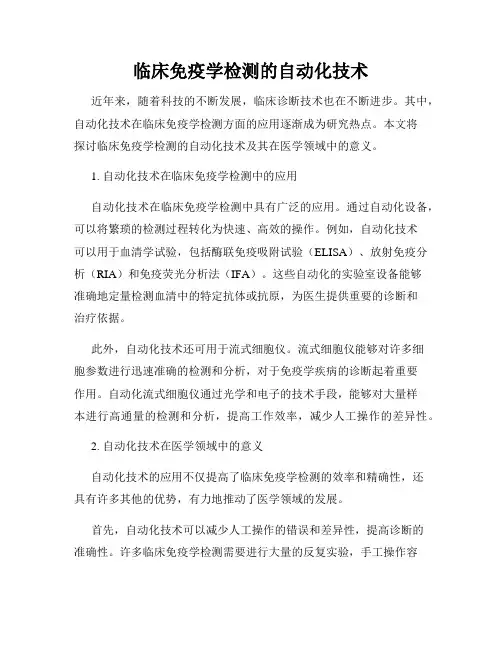 临床免疫学检测的自动化技术

近年来，随着科技的不断发展，临床诊断技术也在不断进步。其中，自动化技术在临床免疫学检测方面的应用逐渐成为研究热点。本文将探讨临床免疫学检测的自动化技术及其在医学领域中的意义。

1. 自动化技术在临床免疫学检测中的应用

自动化技术在临床免疫学检测中具有广泛的应用。通过自动化设备，可以将繁琐的检测过程转化为快速、高效的操作。例如，自动化技术可以用于血清学试验，包括酶联免疫吸附试验（ELISA）、放射免疫分析（RIA）和免疫荧光分析法（IFA）。这些自动化的实验室设备能够准确地定量检测血清中的特定抗体或抗原，为医生提供重要的诊断和治疗依据。

此外，自动化技术还可用于流式细胞仪。流式细胞仪能够对许多细胞参数进行迅速准确的检测和分析，对于免疫学疾病的诊断起着重要作用。自动化流式细胞仪通过光学和电子的技术手段，能够对大量样本进行高通量的检测和分析，提高工作效率，减少人工操作的差异性。

2. 自动化技术在医学领域中的意义

自动化技术的应用不仅提高了临床免疫学检测的效率和精确性，还具有许多其他的优势，有力地推动了医学领域的发展。

首先，自动化技术可以减少人工操作的错误和差异性，提高诊断的准确性。许多临床免疫学检测需要进行大量的反复实验，手工操作容